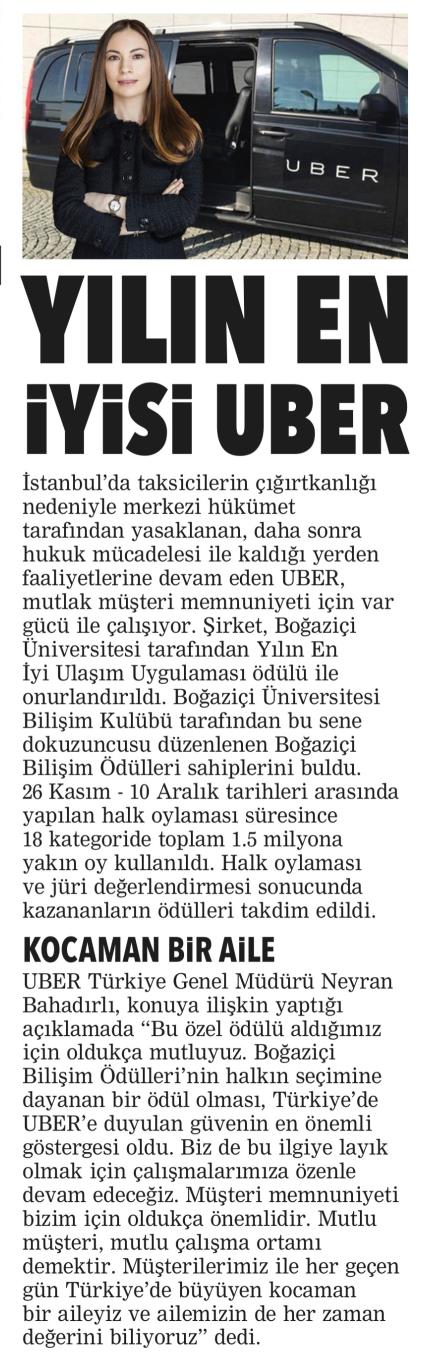 UBER

YILIN EN İYİSİ UBER

İstanbul'da taksicilerin çığırtkanlığı nedeniyle merkezi hükümet tarafından yasaklanan, daha sonra hukuk mücadelesi ile kaldığı yerden faaliyetlerine devam eden UBER, mutlak müşteri memnuniyeti için var gücü ile çalışıyor. Şirket, Boğaziçi Üniversitesi tarafından Yılın En İyi Ulaşım Uygulaması ödülü ile onurlandırıldı. Boğaziçi Üniversitesi Bilişim Kulübü tarafından bu sene dokuzuncusu düzenlenen Boğaziçi Bilişim Ödülleri sahiplerini buldu. 26 Kasım - 10 Aralık tarihleri arasında yapılan halk oylaması süresince 18 kategoride toplam 1.5 milyona yakın oy kullanıldı. Halk oylaması ve jüri değerlendirmesi sonucunda kazananların ödülleri takdim edildi.

KOCAMAN BİR AİLE

UBER Türkiye Genel Müdürü Neyran Bahadırlı, konuya ilişkin yaptığı açıklamada "Bu özel ödülü aldığımız için oldukça mutluyuz. Boğaziçi Bilişim Ödülleri'nin halkın seçimine dayanan bir ödül olması, Türkiye'de UBER'e duyulan güvenin en önemli göstergesi oldu. Biz de bu ilgiye layık olmak için çalışmalarımıza özenle devam edeceğiz. Müşteri memnuniyeti bizim için oldukça önemlidir. Mutlu müşteri, mutlu çalışma ortamı demektir. Müşterilerimiz ile her geçen gün Türkiye'de büyüyen kocaman bir aileyiz ve ailemizin de her zaman değerini biliyoruz" dedi.